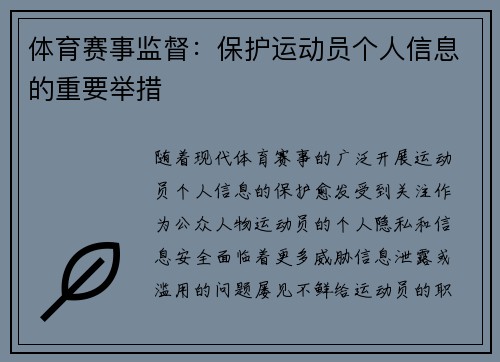 体育赛事监督：保护运动员个人信息的重要举措

随着现代体育赛事的广泛开展运动员个人信息的保护愈发受到关注作为公众人物运动员的个人隐私和信息安全面临着更多威胁信息泄露或滥用的问题屡见不鲜给运动员的职